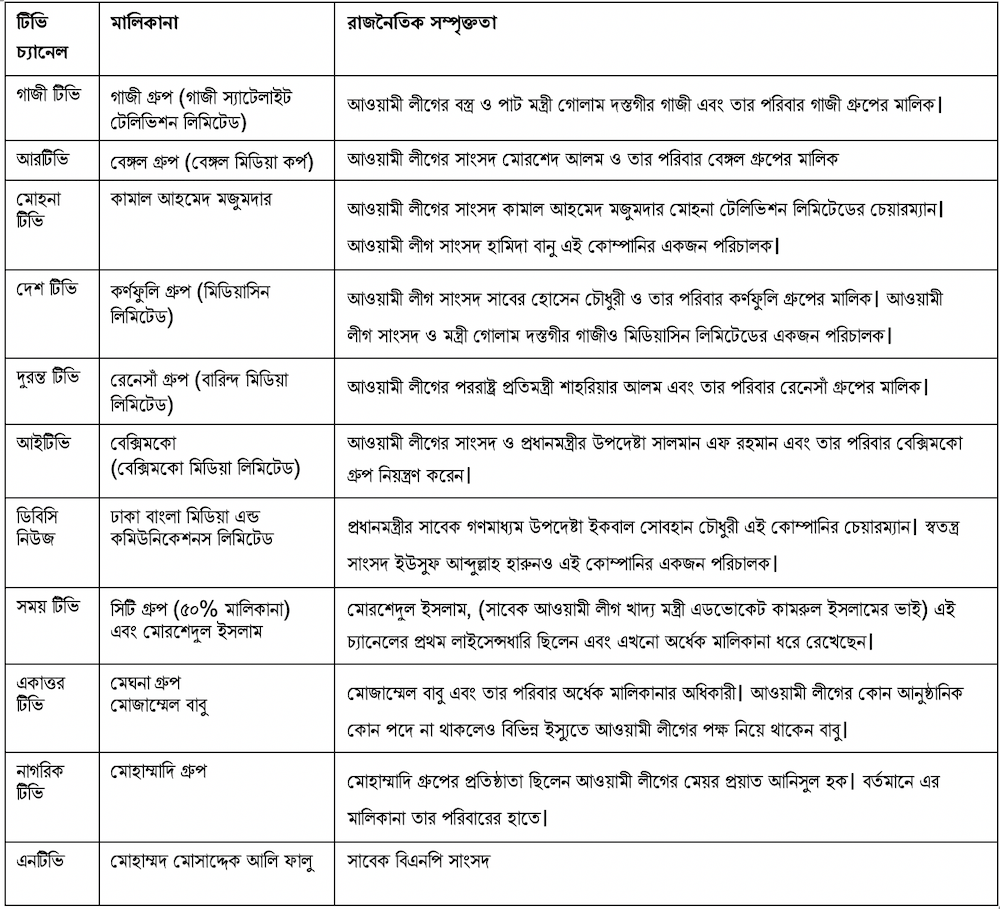 | টিভি চ্যানেল | মালিকানা | রাজনৈতিক সম্পৃক্ততা |
|---|---|---|
| গাজী টিভি | গাজী গ্রুপ (গাজী স্যাটেলাইট টেলিভিশন লিমিটেড) | আওয়ামী লীগের বস্ত্র ও পাট মন্ত্রী গোলাম দস্তগীর গাজী এবং তার পরিবার গাজী গ্রুপের মালিক। |
| আরটিভি | বেঙ্গল গ্রুপ (বেঙ্গল মিডিয়া কর্প) | আওয়ামী লীগের সাংসদ মোরশেদ আলম ও তার পরিবার বেঙ্গল গ্রুপের মালিক |
| মোহনা টিভি | কামাল আহমেদ মজুমদার | আওয়ামী লীগের সাংসদ কামাল আহমেদ মজুমদার মোহনা টেলিভিশন লিমিটেডের চেয়ারম্যান। আওয়ামী লীগ সাংসদ হামিদা বানু এই কোম্পানির একজন পরিচালক। |
| দেশ টিভি | কর্ণফুলি গ্রুপ (মিডিয়াসিন লিমিটেড) | আওয়ামী লীগ সাংসদ সাবের হোসেন চৌধুরী ও তার পরিবার কর্ণফুলি গ্রুপের মালিক। আওয়ামী লীগ সাংসদ ও মন্ত্রী গোলাম দস্তগীর গাজীও মিডিয়াসিন লিমিটেডের একজন পরিচালক। |
| দুরন্ত টিভি | রেনেসাঁ গ্রুপ (বারিন্দ মিডিয়া লিমিটেড) | আওয়ামী লীগের পররাষ্ট্র প্রতিমন্ত্রী শাহরিয়ার আলম এবং তার পরিবার রেনেসাঁ গ্রুপের মালিক। |
| আইটিভি | বেক্সিমকো (বেক্সিমকো মিডিয়া লিমিটেড) | আওয়ামী লীগের সাংসদ ও প্রধানমন্ত্রীর উপদেষ্টা সালমান এফ রহমান এবং তার পরিবার বেক্সিমকো গ্রুপ নিয়ন্ত্রণ করেন। |
| ডিবিসি নিউজ | ঢাকা বাংলা মিডিয়া এন্ড কমিউনিকেশনস লিমিটেড | প্রধানমন্ত্রীর সাবেক গণমাধ্যম উপদেষ্টা ইকবাল সোবহান চৌধুরী এই কোম্পানির চেয়ারম্যান। স্বতন্ত্র সাংসদ ইউসুফ আব্দুল্লাহ হারুনও এই কোম্পানির একজন পরিচালক। |
| সময় টিভি | সিটি গ্রুপ (৫০% মালিকানা) এবং মোরশেদুল ইসলাম | মোরশেদুল ইসলাম, (সাবেক আওয়ামী লীগ খাদ্য মন্ত্রী এডভোকেট কামরুল ইসলামের ভাই) এই চ্যানেলের প্রথম লাইসেন্সধারি ছিলেন এবং এখনো অর্ধেক মালিকানা ধরে রেখেছেন। |
| একাত্তর টিভি | মেঘনা গ্রুপ মোজাম্মেল বাবু | মোজাম্মেল বাবু এবং তার পরিবার অর্ধেক মালিকানার অধিকারী। আওয়ামী লীগের কোন আনুষ্ঠানিক কোন পদে না থাকলেও বিভিন্ন ইস্যুতে আওয়ামী লীগের পক্ষ নিয়ে থাকেন বাবু। |
| নাগরিক টিভি | মোহাম্মাদি গ্রুপ | মোহাম্মাদি গ্রুপের প্রতিষ্ঠাতা ছিলেন আওয়ামী লীগের মেয়র প্রয়াত আনিসুল হক। বর্তমানে এর মালিকানা তার পরিবারের হাতে। |
| এনটিভি | মোহাম্মদ মোসাদ্দেক আলি ফালু | সাবেক বিএনপি সাংসদ |